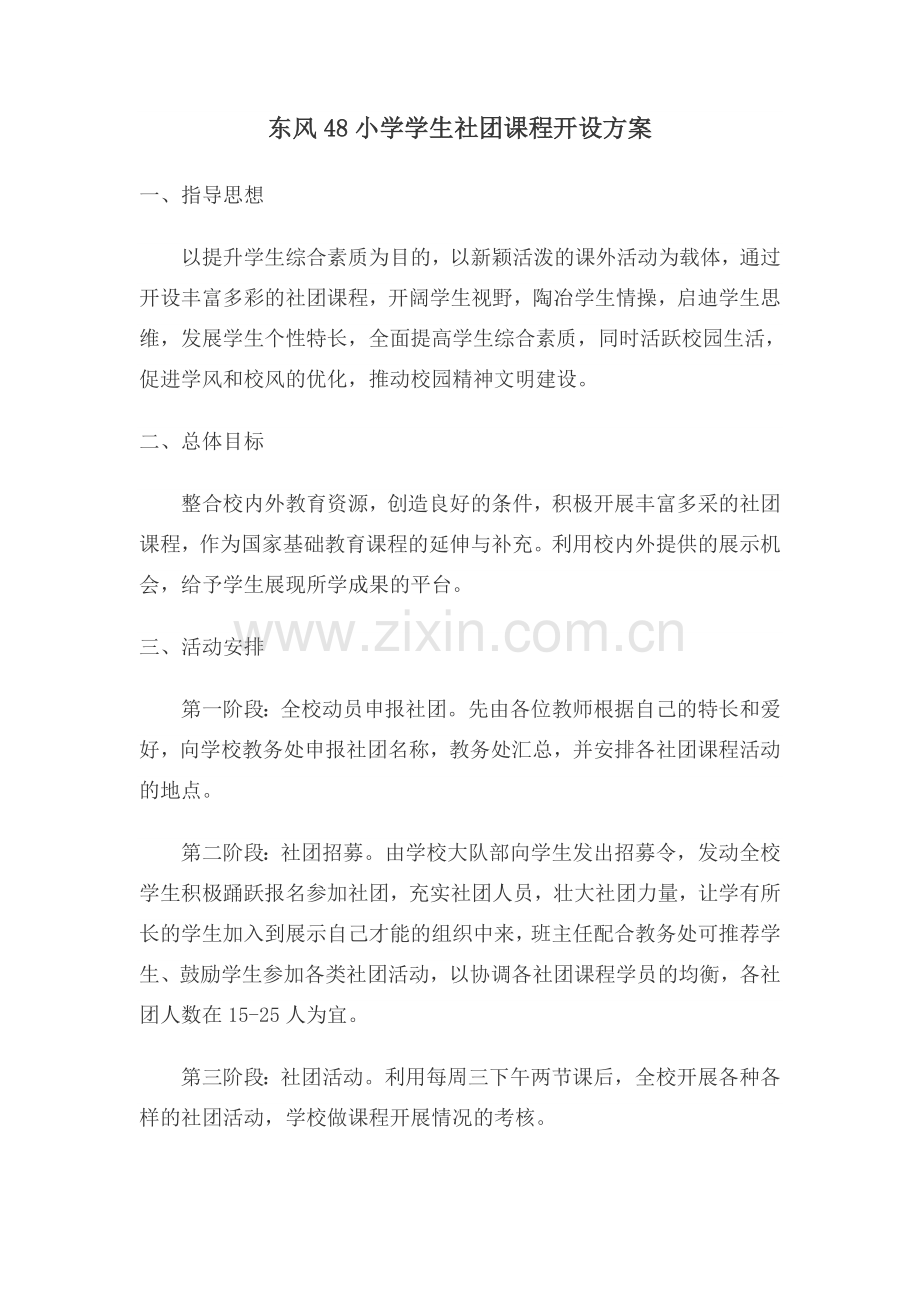 东风48小学学生社团课程开设方案

一、指导思想

以提升学生综合素质为目的，以新颖活泼的课外活动为载体，通过开设丰富多彩的社团课程，开阔学生视野，陶冶学生情操，启迪学生思维，发展学生个性特长，全面提高学生综合素质，同时活跃校园生活，促进学风和校风的优化，推动校园精神文明建设。

二、总体目标

整合校内外教育资源，创造良好的条件，积极开展丰富多采的社团课程，作为国家基础教育课程的延伸与补充。利用校内外提供的展示机会，给予学生展现所学成果的平台。

www.zixin.com.cn

三、活动安排

第一阶段：全校动员申报社团。先由各位教师根据自己的特长和爱好，向学校教务处申报社团名称，教务处汇总，并安排各社团课程活动的地点。

第二阶段：社团招募。由学校大队部向学生发出招募令，发动全校学生积极踊跃报名参加社团，充实社团人员，壮大社团力量，让学有所长的学生加入到展示自己才能的组织中来，班主任配合教务处可推荐学生、鼓励学生参加各类社团活动，以协调各社团课程学员的均衡，各社团人数在15-25人为宜。

第三阶段：社团活动。利用每周三下午两节课后，全校开展各种各样的社团活动，学校做课程开展情况的考核。